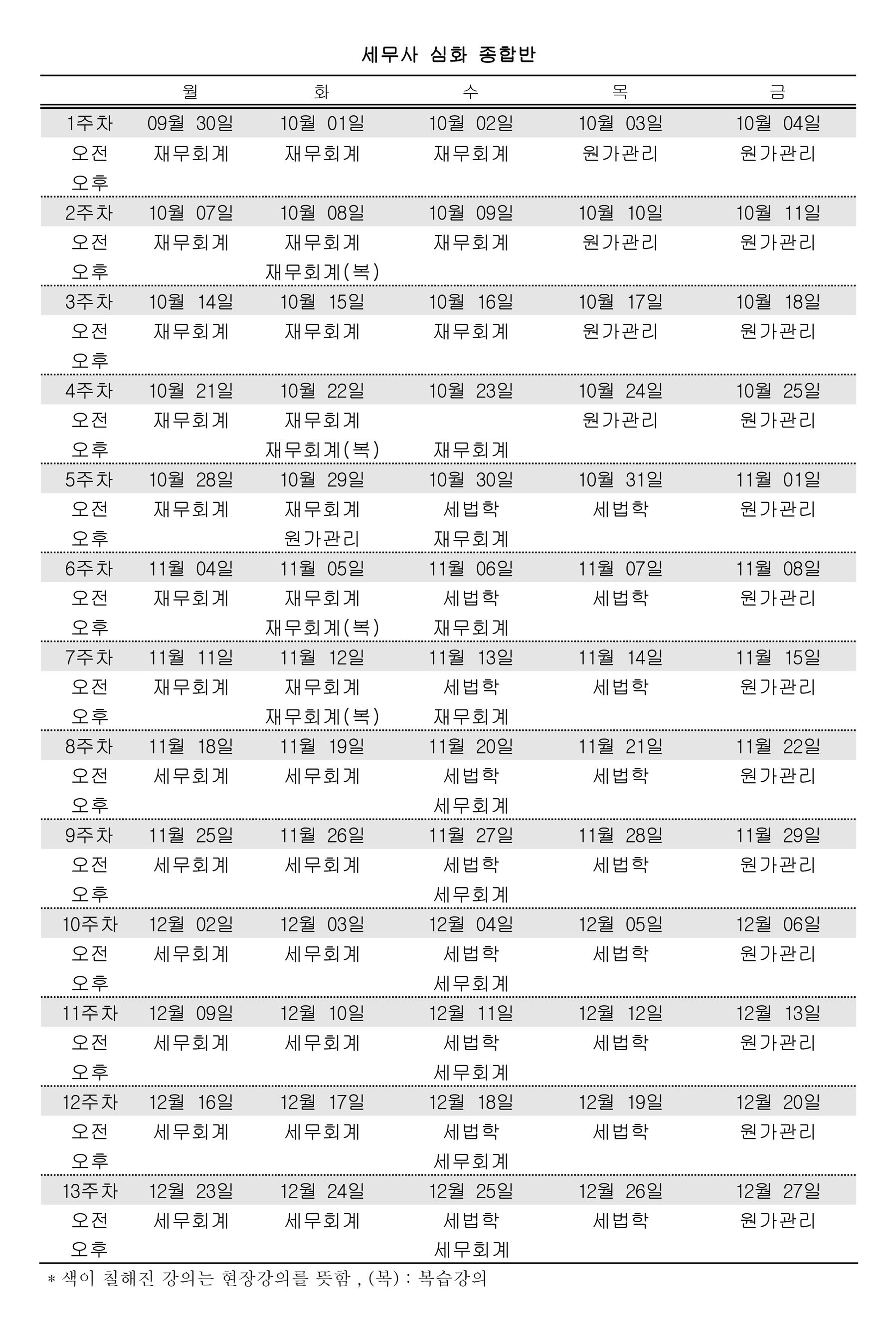 세무사 심화 종합반

| | 월 | 화 | 수 | 목 | 금 |
|---|---|---|---|---|---|
| 1주차 | 09월 30일 | 10월 01일 | 10월 02일 | 10월 03일 | 10월 04일 |
| 오전 | 재무회계 | 재무회계 | 재무회계 | 원가관리 | 원가관리 |
| 오후 | | | | | |
| 2주차 | 10월 07일 | 10월 08일 | 10월 09일 | 10월 10일 | 10월 11일 |
| 오전 | 재무회계 | 재무회계 | 재무회계 | 원가관리 | 원가관리 |
| 오후 | | 재무회계(복) | | | |
| 3주차 | 10월 14일 | 10월 15일 | 10월 16일 | 10월 17일 | 10월 18일 |
| 오전 | 재무회계 | 재무회계 | 재무회계 | 원가관리 | 원가관리 |
| 오후 | | | | | |
| 4주차 | 10월 21일 | 10월 22일 | 10월 23일 | 10월 24일 | 10월 25일 |
| 오전 | 재무회계 | 재무회계 | | 원가관리 | 원가관리 |
| 오후 | | 재무회계(복) | 재무회계 | | |
| 5주차 | 10월 28일 | 10월 29일 | 10월 30일 | 10월 31일 | 11월 01일 |
| 오전 | 재무회계 | 재무회계 | 세법학 | 세법학 | 원가관리 |
| 오후 | | 원가관리 | 재무회계 | | |
| 6주차 | 11월 04일 | 11월 05일 | 11월 06일 | 11월 07일 | 11월 08일 |
| 오전 | 재무회계 | 재무회계 | 세법학 | 세법학 | 원가관리 |
| 오후 | | 재무회계(복) | 재무회계 | | |
| 7주차 | 11월 11일 | 11월 12일 | 11월 13일 | 11월 14일 | 11월 15일 |
| 오전 | 재무회계 | 재무회계 | 세법학 | 세법학 | 원가관리 |
| 오후 | | 재무회계(복) | 재무회계 | | |
| 8주차 | 11월 18일 | 11월 19일 | 11월 20일 | 11월 21일 | 11월 22일 |
| 오전 | 세무회계 | 세무회계 | 세법학 | 세법학 | 원가관리 |
| 오후 | | | 세무회계 | | |
| 9주차 | 11월 25일 | 11월 26일 | 11월 27일 | 11월 28일 | 11월 29일 |
| 오전 | 세무회계 | 세무회계 | 세법학 | 세법학 | 원가관리 |
| 오후 | | | 세무회계 | | |
| 10주차 | 12월 02일 | 12월 03일 | 12월 04일 | 12월 05일 | 12월 06일 |
| 오전 | 세무회계 | 세무회계 | 세법학 | 세법학 | 원가관리 |
| 오후 | | | 세무회계 | | |
| 11주차 | 12월 09일 | 12월 10일 | 12월 11일 | 12월 12일 | 12월 13일 |
| 오전 | 세무회계 | 세무회계 | 세법학 | 세법학 | 원가관리 |
| 오후 | | | 세무회계 | | |
| 12주차 | 12월 16일 | 12월 17일 | 12월 18일 | 12월 19일 | 12월 20일 |
| 오전 | 세무회계 | 세무회계 | 세법학 | 세법학 | 원가관리 |
| 오후 | | | 세무회계 | | |
| 13주차 | 12월 23일 | 12월 24일 | 12월 25일 | 12월 26일 | 12월 27일 |
| 오전 | 세무회계 | 세무회계 | 세법학 | 세법학 | 원가관리 |
| 오후 | | | 세무회계 | | |

* 색이 칠해진 강의는 현장강의를 뜻함 , (복) : 복습강의